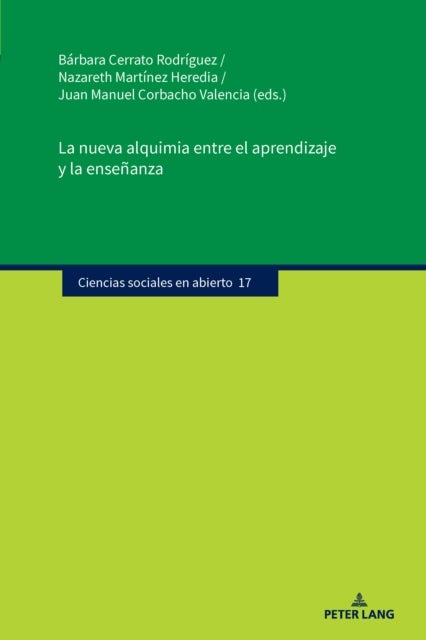 Bárbara Cerrato Rodríguez /
Nazareth Martínez Heredia /
Juan Manuel Corbacho Valencia (eds.)

La nueva alquimia entre el aprendizaje y la enseñanza

Ciencias sociales en abierto 17

PETER LANG